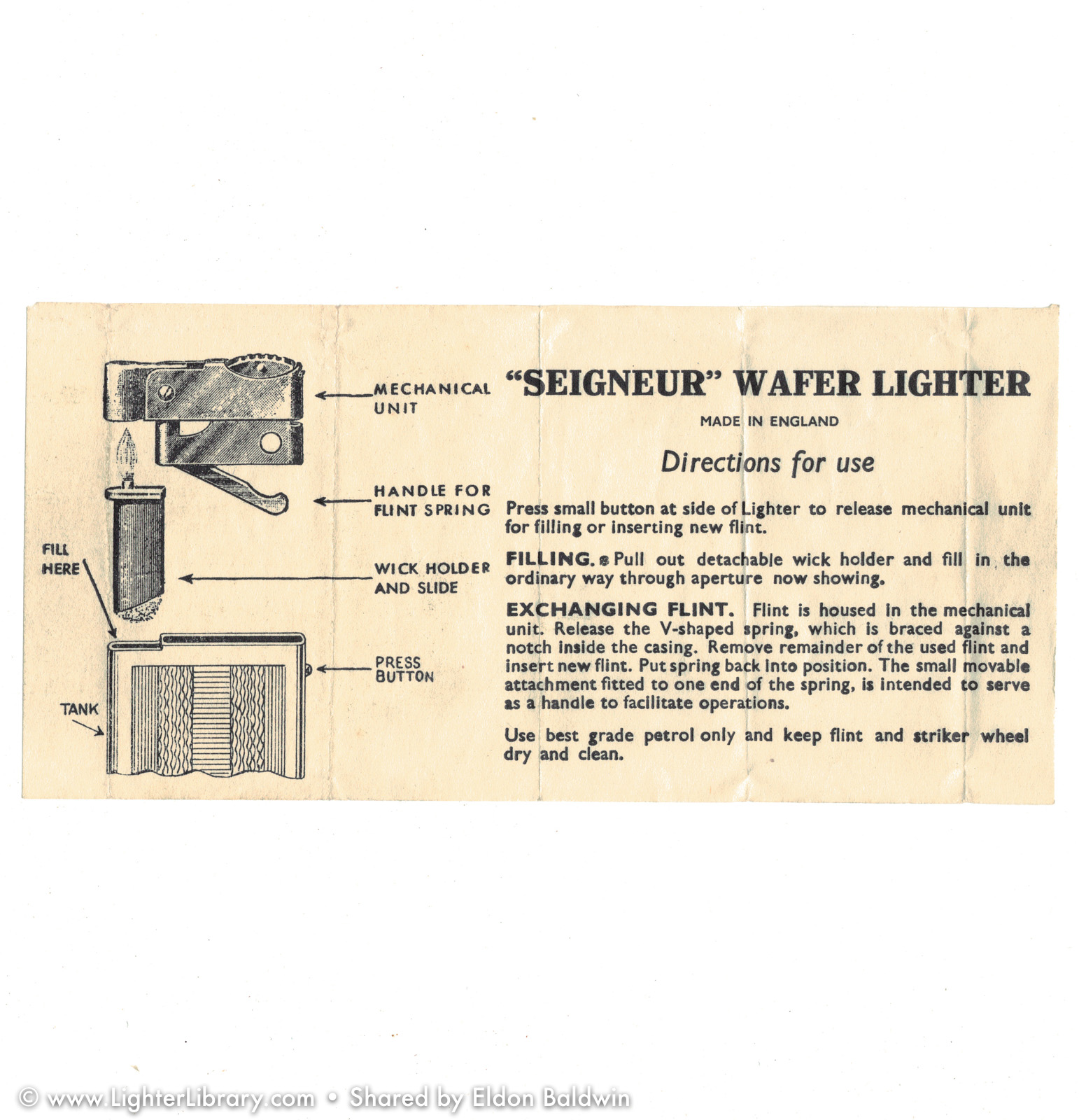 MECHANICAL UNIT

HANDLE FOR FLINT SPRING

FILL HERE

WICK HOLDER AND SLIDE

PRESS BUTTON

TANK

"SEIGNEUR" WAFER LIGHTER

MADE IN ENGLAND

Directions for use

Press small button at side of Lighter to release mechanical unit for filling or inserting new flint.

FILLING. Pull out detachable wick holder and fill in the ordinary way through aperture now showing.

EXCHANGING FLINT. Flint is housed in the mechanical unit. Release the V-shaped spring, which is braced against a notch inside the casing. Remove remainder of the used flint and insert new flint. Put spring back into position. The small movable attachment fitted to one end of the spring, is intended to serve as a handle to facilitate operations.

Use best grade petrol only and keep flint and striker wheel dry and clean.

© www.LighterLibrary.com • Shared by Eldon Baldwin